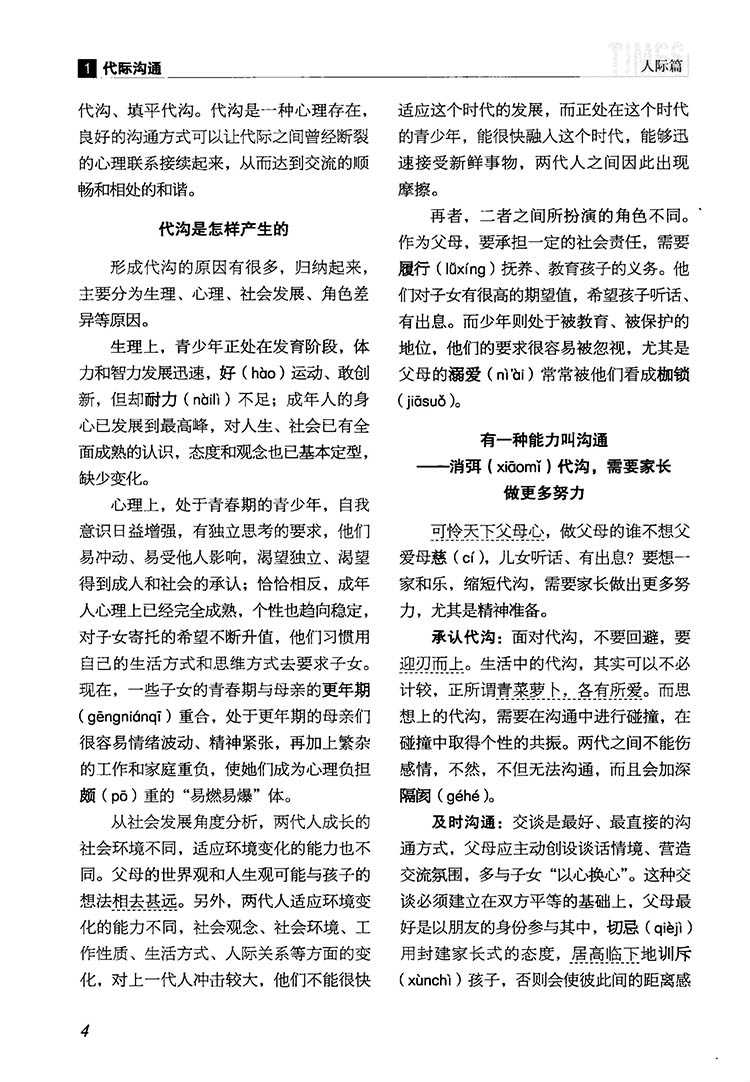 1 代际沟通

人际篇

代沟、填平代沟。代沟是一种心理存在，良好的沟通方式可以让代际之间曾经断裂的心理联系接续起来，从而达到交流的顺畅和相处的和谐。

代沟是怎样产生的

形成代沟的原因有很多，归纳起来，主要分为生理、心理、社会发展、角色差异等原因。

生理上，青少年正处在发育阶段，体力和智力发展迅速，好（hào）运动、敢创新，但却耐力（nàilì）不足；成年人的身心已发展到最高峰，对人生、社会已有全面成熟的认识，态度和观念也已基本定型，缺少变化。

心理上，处于青春期的青少年，自我意识日益增强，有独立思考的要求，他们易冲动、易受他人影响，渴望独立、渴望得到成人和社会的承认；恰恰相反，成年人心理上已经完全成熟，个性也趋向稳定，对子女寄托的希望不断升值，他们习惯用自己的生活方式和思维方式去要求子女。现在，一些子女的青春期与母亲的更年期（gēngniánqī）重合，处于更年期的母亲们很容易情绪波动、精神紧张，再加上繁杂的工作和家庭重负，使她们成为心理负担颇（pō）重的“易燃易爆”体。

从社会发展角度分析，两代人成长的社会环境不同，适应环境变化的能力也不同。父母的世界观和人生观可能与孩子的想法相去甚远。另外，两代人适应环境变化的能力不同，社会观念、社会环境、工作性质、生活方式、人际关系等方面的变化，对上一代人冲击较大，他们不能很快适应这个时代的发展，而正处在这个时代的青少年，能很快融入这个时代，能够迅速接受新鲜事物，两代人之间因此出现摩擦。

再者，二者之间所扮演的角色不同。作为父母，要承担一定的社会责任，需要履行（lǚxíng）抚养、教育孩子的义务。他们对子女有很高的期望值，希望孩子听话、有出息。而少年则处于被教育、被保护的地位，他们的要求很容易被忽视，尤其是父母的溺爱（nì'ài）常常被他们看成枷锁（jiāsuǒ）。

有一种能力叫沟通
——消弭（xiāomǐ）代沟，需要家长做更多努力

可怜天下父母心，做父母的谁不想父爱母慈（cí），儿女听话、有出息？要想一家和乐，缩短代沟，需要家长做出更多努力，尤其是精神准备。

承认代沟：面对代沟，不要回避，要迎刃而上。生活中的代沟，其实可以不必计较，正所谓青菜萝卜，各有所爱。而思想上的代沟，需要在沟通中进行碰撞，在碰撞中取得个性的共振。两代之间不能伤感情，不然，不但无法沟通，而且会加深隔阂（géhé）。

及时沟通：交谈是最好、最直接的沟通方式，父母应主动创设谈话情境、营造交流氛围，多与子女“以心换心”。这种交谈必须建立在双方平等的基础上，父母最好是以朋友的身份参与其中，切忌（qièjì）用封建家长式的态度，居高临下地训斥（xùnchì）孩子，否则会使彼此间的距离感

4